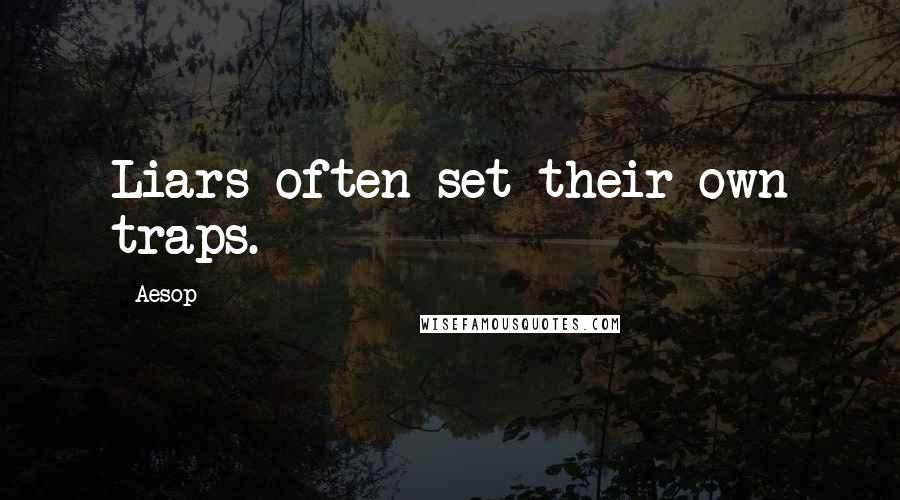 Liars often set their own traps.

Aesop

WISEFAMOUSQUOTES.COM